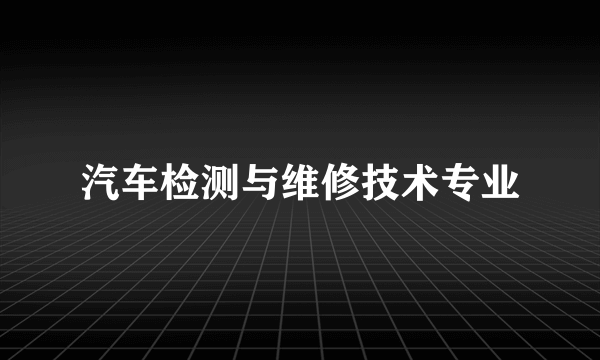 汽车检测与维修技术专业